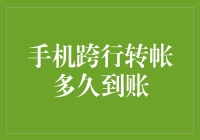 手机跨行转帐
多久到账